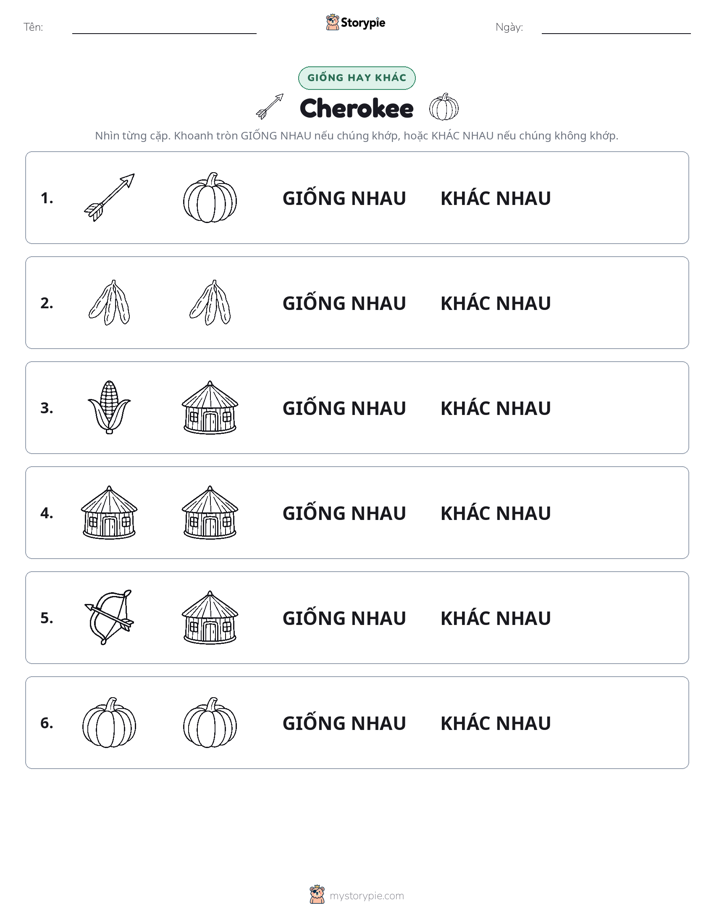 Tên: ____ Storypie Ngày: ____

GIỐNG HAY KHÁC

Cherokee

Nhìn từng cặp. Khoanh tròn GIỐNG NHAU nếu chúng khớp, hoặc KHÁC NHAU nếu chúng không khớp.

1. GIỐNG NHAU KHÁC NHAU

2. GIỐNG NHAU KHÁC NHAU

3. GIỐNG NHAU KHÁC NHAU

4. GIỐNG NHAU KHÁC NHAU

5. GIỐNG NHAU KHÁC NHAU

6. GIỐNG NHAU KHÁC NHAU

mystorypie.com